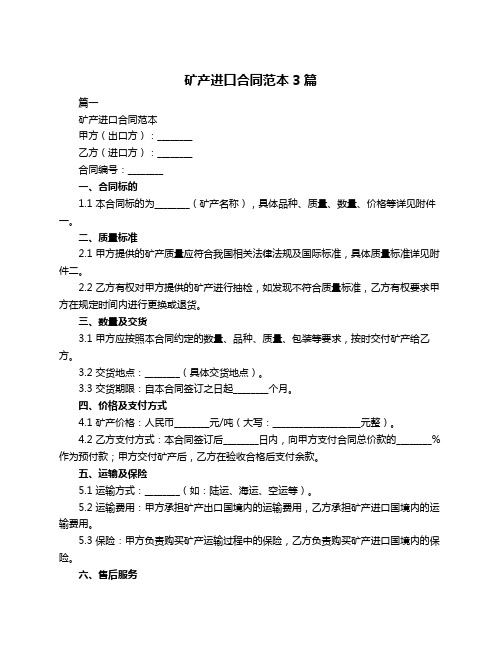 矿产进口合同范本 3 篇

篇一

矿产进口合同范本

甲方（出口方）：________

乙方（进口方）：________

合同编号：________

一、合同标的

1.1 本合同标的为________（矿产名称），具体品种、质量、数量、价格等详见附件一。

二、质量标准

2.1 甲方提供的矿产质量应符合我国相关法律法规及国际标准，具体质量标准详见附件二。

2.2 乙方有权对甲方提供的矿产进行抽检，如发现不符合质量标准，乙方有权要求甲方在规定时间内进行更换或退货。

三、数量及交货

3.1 甲方应按照本合同约定的数量、品种、质量、包装等要求，按时交付矿产给乙方。

3.2 交货地点：________（具体交货地点）。

3.3 交货期限：自本合同签订之日起________个月。

四、价格及支付方式

4.1 矿产价格：人民币________元/吨（大写：____________________元整）。

4.2 乙方支付方式：本合同签订后________日内，向甲方支付合同总价款的________%作为预付款；甲方交付矿产后，乙方在验收合格后支付余款。

五、运输及保险

5.1 运输方式：________（如：陆运、海运、空运等）。

5.2 运输费用：甲方承担矿产出口国境内的运输费用，乙方承担矿产进口国境内的运输费用。

5.3 保险：甲方负责购买矿产运输过程中的保险，乙方负责购买矿产进口国境内的保险。

六、售后服务